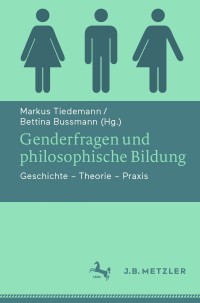 Markus Tiedemann /
Bettina Bussmann (Hg.)

Genderfragen und philosophische Bildung

Geschichte – Theorie – Praxis

J.B. METZLER